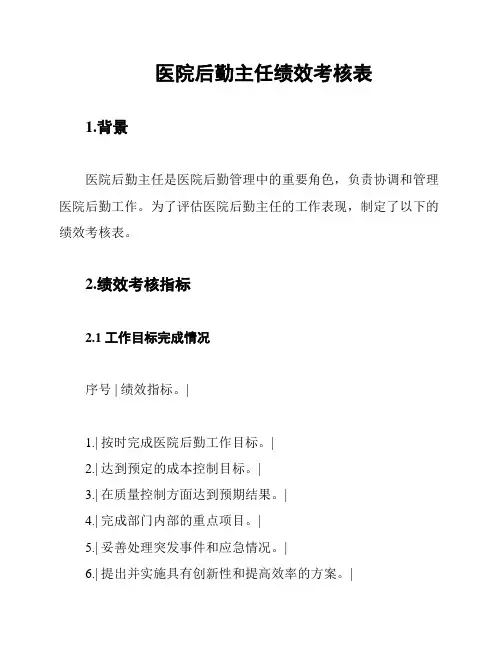 医院后勤主任绩效考核表

1.背景

医院后勤主任是医院后勤管理中的重要角色，负责协调和管理医院后勤工作。为了评估医院后勤主任的工作表现，制定了以下的绩效考核表。

2.绩效考核指标

2.1 工作目标完成情况

序号 | 绩效指标。|

1.| 按时完成医院后勤工作目标。|
2.| 达到预定的成本控制目标。|
3.| 在质量控制方面达到预期结果。|
4.| 完成部门内部的重点项目。|
5.| 妥善处理突发事件和应急情况。|
6.| 提出并实施具有创新性和提高效率的方案。|